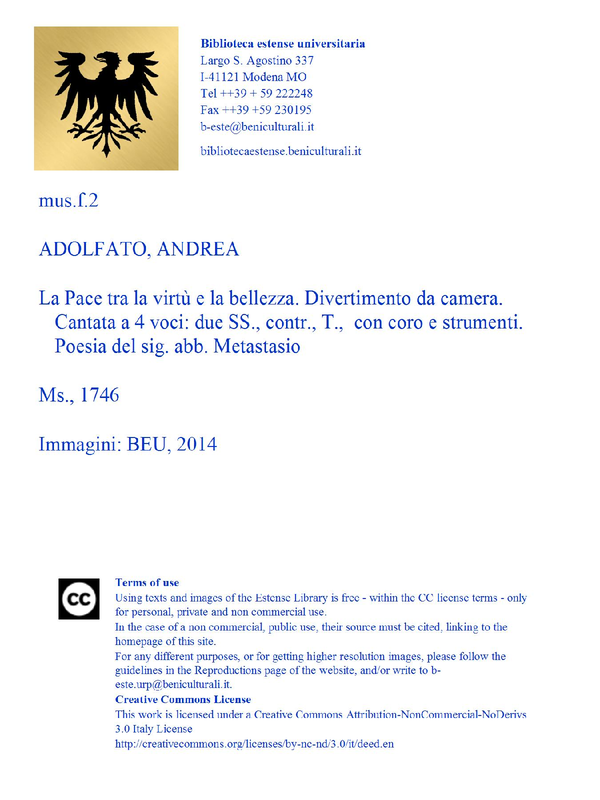 Biblioteca estense universitaria
Largo S. Agostino 337
I-41121 Modena MO
Tel ++39 + 59 222248
Fax ++39 +59 230195
b-este@beniculturali.it

bibliotecaestense.beniculturali.it

mus.f.2

ADOLFATO, ANDREA

La Pace tra la virtù e la bellezza. Divertimento da camera. Cantata a 4 voci: due SS., contr., T., con coro e strumenti. Poesia del sig. abb. Metastasio

Ms., 1746

Immagini: BEU, 2014

cc

Terms of use
Using texts and images of the Estense Library is free - within the CC license terms - only for personal, private and non commercial use.
In the case of a non commercial, public use, their source must be cited, linking to the homepage of this site.
For any different purposes, or for getting higher resolution images, please follow the guidelines in the Reproductions page of the website, and/or write to b-este.urp@beniculturali.it.
Creative Commons License
This work is licensed under a Creative Commons Attribution-NonCommercial-NoDerivs 3.0 Italy License
http://creativecommons.org/licenses/by-nc-nd/3.0/it/deed.en